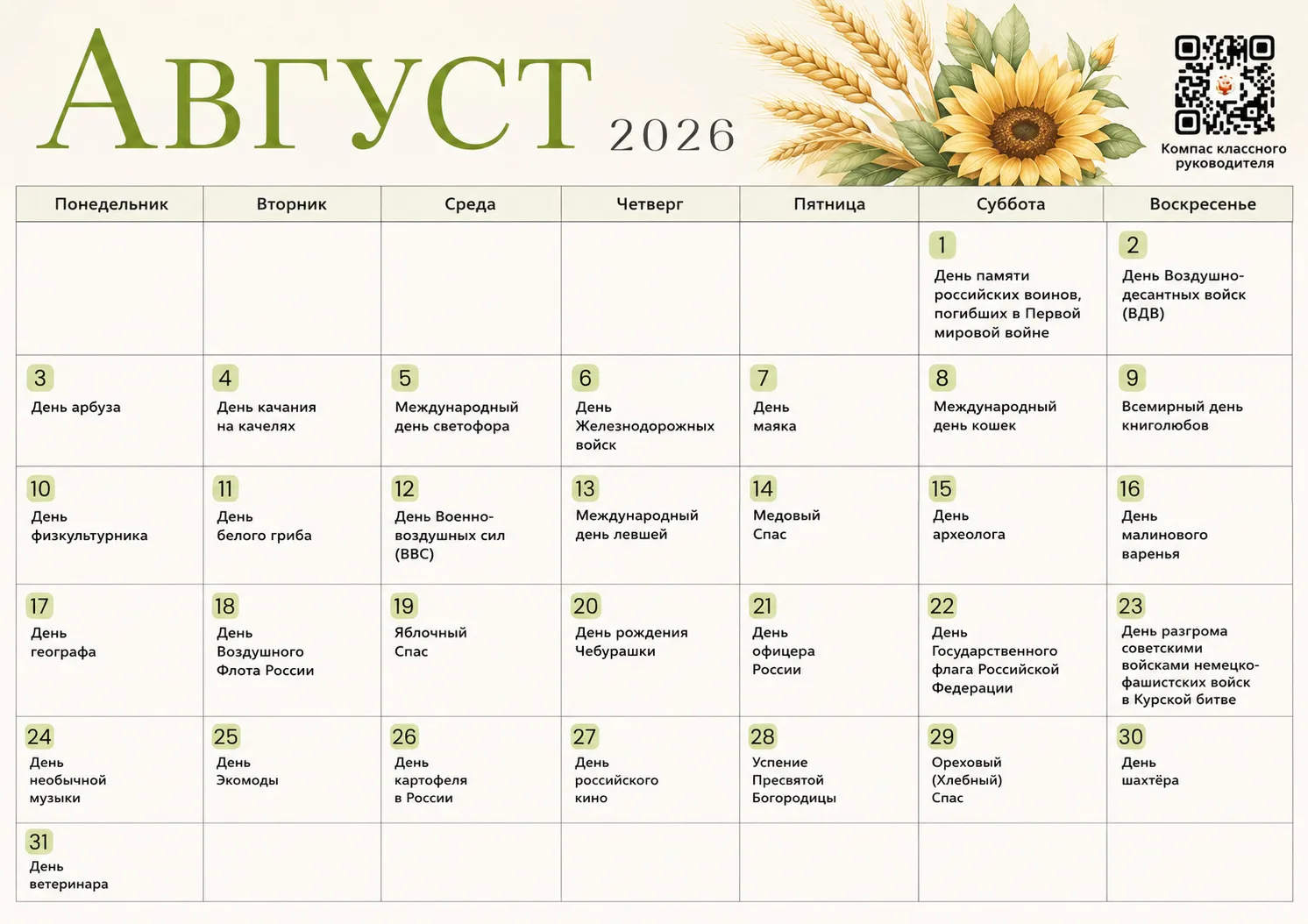 Август 2026

Компас классного руководителя

| Понедельник | Вторник | Среда | Четверг | Пятница | Суббота | Воскресенье |
|---|---|---|---|---|---|---|
| | | | | | 1 День памяти российских воинов, погибших в Первой мировой войне | 2 День Воздушно-десантных войск (ВДВ) |
| 3 День арбуза | 4 День качания на качелях | 5 Международный день светофора | 6 День Железнодорожных войск | 7 День маяка | 8 Международный день кошек | 9 Всемирный день книголюбов |
| 10 День физкультурника | 11 День белого гриба | 12 День Военно-воздушных сил (ВВС) | 13 Международный день левшей | 14 Медовый Спас | 15 День археолога | 16 День малинового варенья |
| 17 День географа | 18 День Воздушного Флота России | 19 Яблочный Спас | 20 День рождения Чебурашки | 21 День офицера России | 22 День Государственного флага Российской Федерации | 23 День разгрома советскими войсками немецко-фашистских войск в Курской битве |
| 24 День необычной музыки | 25 День Экомоды | 26 День картофеля в России | 27 День российского кино | 28 Успение Пресвятой Богородицы | 29 Ореховый (Хлебный) Спас | 30 День шахтёра |
| 31 День ветеринара | | | | | | |